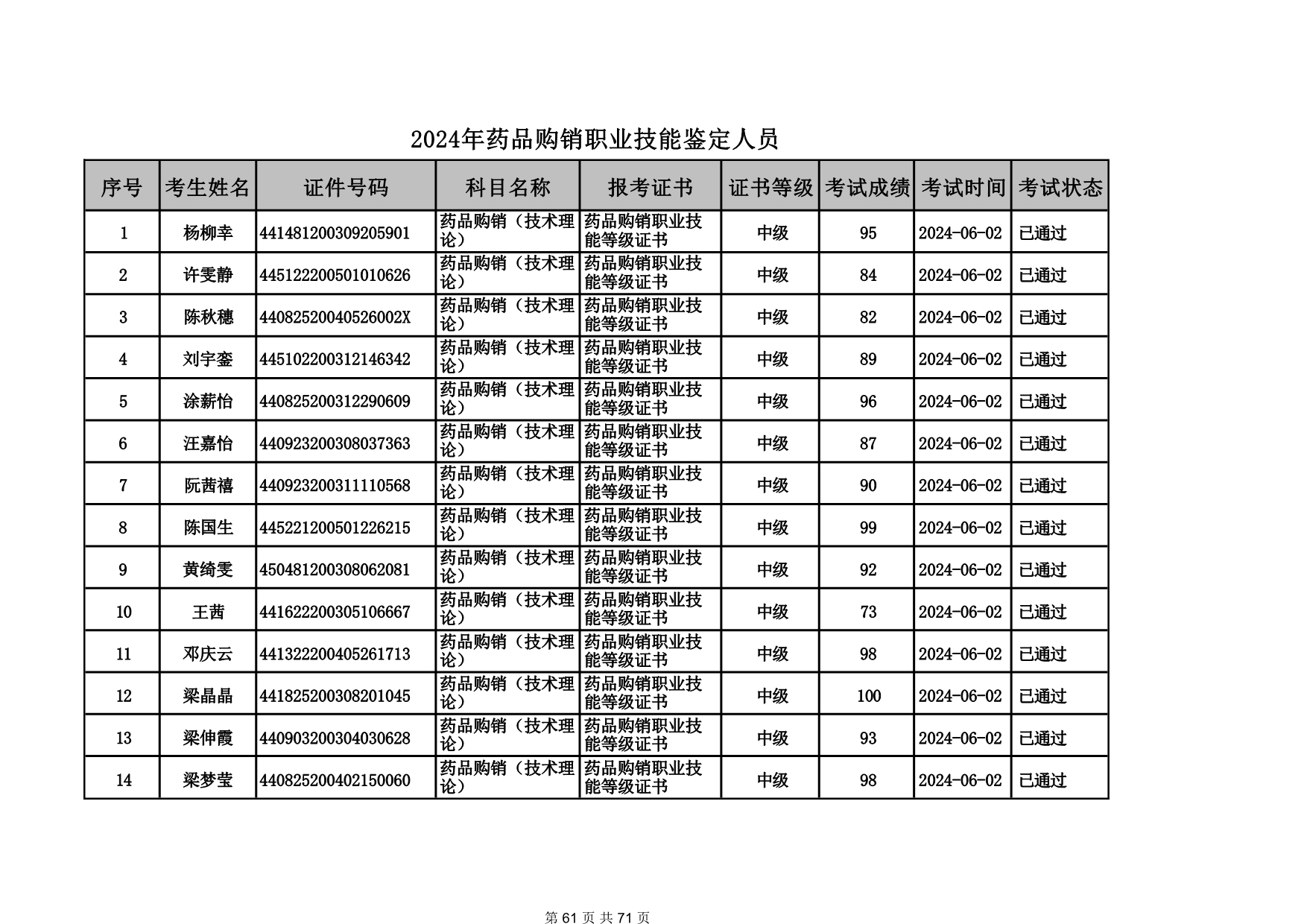 2024年药品购销职业技能鉴定人员

| 序号 | 考生姓名 | 证件号码 | 科目名称 | 报考证书 | 证书等级 | 考试成绩 | 考试时间 | 考试状态 |
|---|---|---|---|---|---|---|---|---|
| 1 | 杨柳幸 | 441481200309205901 | 药品购销（技术理论） | 药品购销职业技能等级证书 | 中级 | 95 | 2024-06-02 | 已通过 |
| 2 | 许雯静 | 445122200501010626 | 药品购销（技术理论） | 药品购销职业技能等级证书 | 中级 | 84 | 2024-06-02 | 已通过 |
| 3 | 陈秋穗 | 44082520040526002X | 药品购销（技术理论） | 药品购销职业技能等级证书 | 中级 | 82 | 2024-06-02 | 已通过 |
| 4 | 刘宇銮 | 445102200312146342 | 药品购销（技术理论） | 药品购销职业技能等级证书 | 中级 | 89 | 2024-06-02 | 已通过 |
| 5 | 涂薪怡 | 440825200312290609 | 药品购销（技术理论） | 药品购销职业技能等级证书 | 中级 | 96 | 2024-06-02 | 已通过 |
| 6 | 汪嘉怡 | 440923200308037363 | 药品购销（技术理论） | 药品购销职业技能等级证书 | 中级 | 87 | 2024-06-02 | 已通过 |
| 7 | 阮茜禧 | 440923200311110568 | 药品购销（技术理论） | 药品购销职业技能等级证书 | 中级 | 90 | 2024-06-02 | 已通过 |
| 8 | 陈国生 | 445221200501226215 | 药品购销（技术理论） | 药品购销职业技能等级证书 | 中级 | 99 | 2024-06-02 | 已通过 |
| 9 | 黄绮雯 | 450481200308062081 | 药品购销（技术理论） | 药品购销职业技能等级证书 | 中级 | 92 | 2024-06-02 | 已通过 |
| 10 | 王茜 | 441622200305106667 | 药品购销（技术理论） | 药品购销职业技能等级证书 | 中级 | 73 | 2024-06-02 | 已通过 |
| 11 | 邓庆云 | 441322200405261713 | 药品购销（技术理论） | 药品购销职业技能等级证书 | 中级 | 98 | 2024-06-02 | 已通过 |
| 12 | 梁晶晶 | 441825200308201045 | 药品购销（技术理论） | 药品购销职业技能等级证书 | 中级 | 100 | 2024-06-02 | 已通过 |
| 13 | 梁伸霞 | 440903200304030628 | 药品购销（技术理论） | 药品购销职业技能等级证书 | 中级 | 93 | 2024-06-02 | 已通过 |
| 14 | 梁梦莹 | 440825200402150060 | 药品购销（技术理论） | 药品购销职业技能等级证书 | 中级 | 98 | 2024-06-02 | 已通过 |

第 61 页 共 71 页